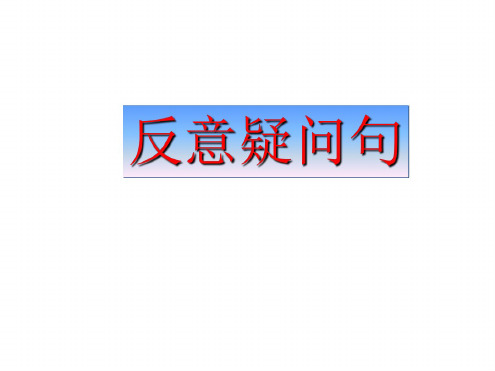 反意疑问句